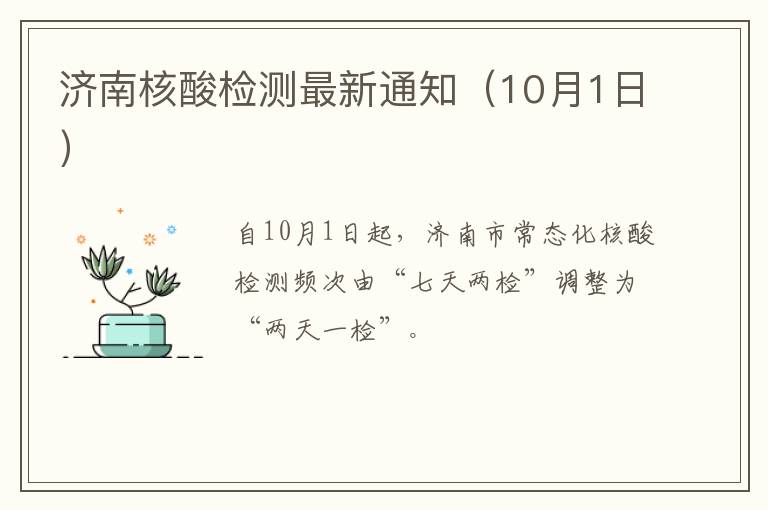 济南核酸检测最新通知（10月1日）

自10月1日起，济南市常态化核酸检测频次由“七天两检”调整为“两天一检”。